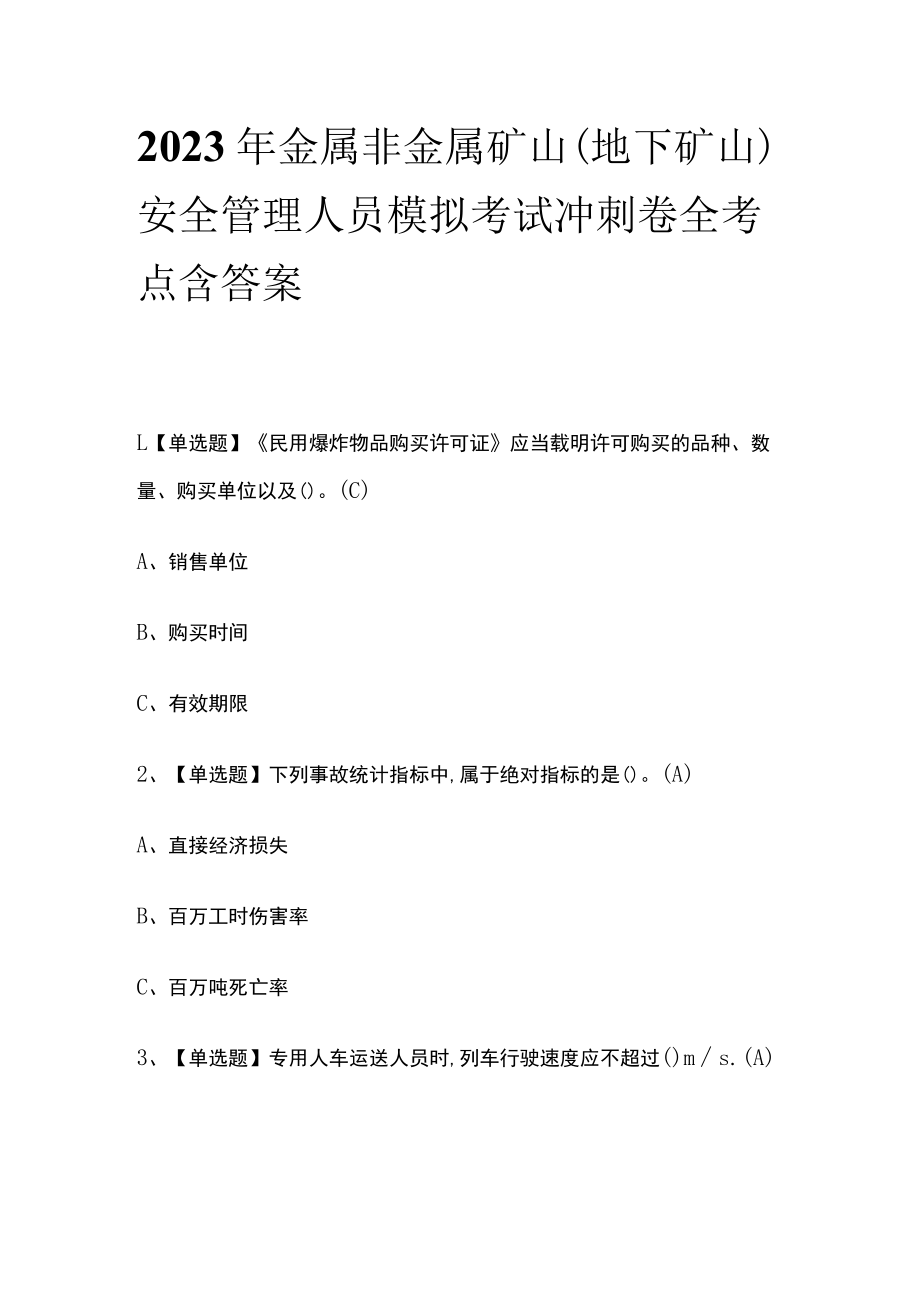 2023年金属非金属矿山(地下矿山)安全管理人员模拟考试冲刺卷全考点含答案

L【单选题】《民用爆炸物品购买许可证》应当载明许可购买的品种、数量、购买单位以及()。(C)

A、销售单位

B、购买时间

C、有效期限

2、【单选题】下列事故统计指标中,属于绝对指标的是()。(A)

A、直接经济损失

B、百万工时伤害率

C、百万吨死亡率

3、【单选题】专用人车运送人员时,列车行驶速度应不超过()m/s.(A)